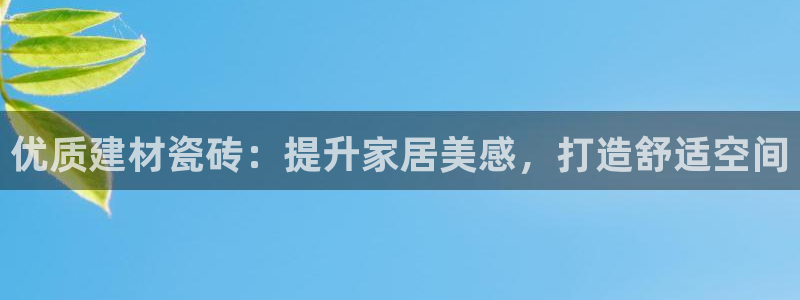 优质建材瓷砖：提升家居美感，打造舒适空间